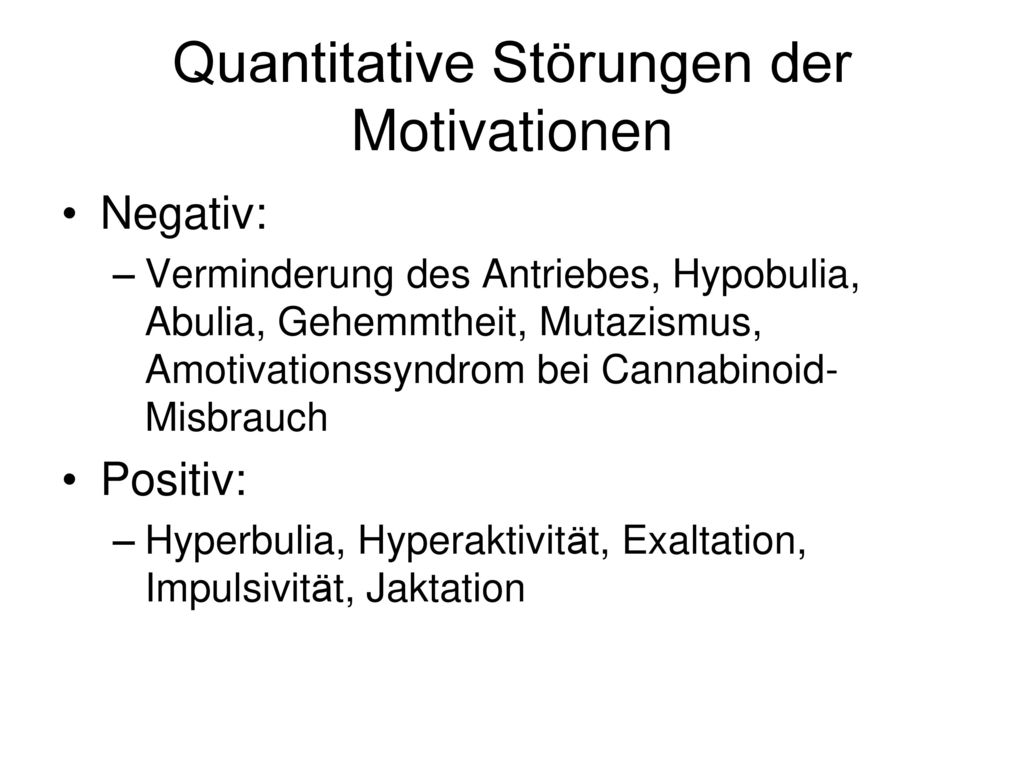 Quantitative Störungen der Motivationen

• Negativ:
– Verminderung des Antriebes, Hypobulia, Abulia, Gehemmtheit, Mutazismus, Amotivationssyndrom bei Cannabinoid-Misbrauch

• Positiv:
– Hyperbulia, Hyperaktivität, Exaltation, Impulsivität, Jaktation